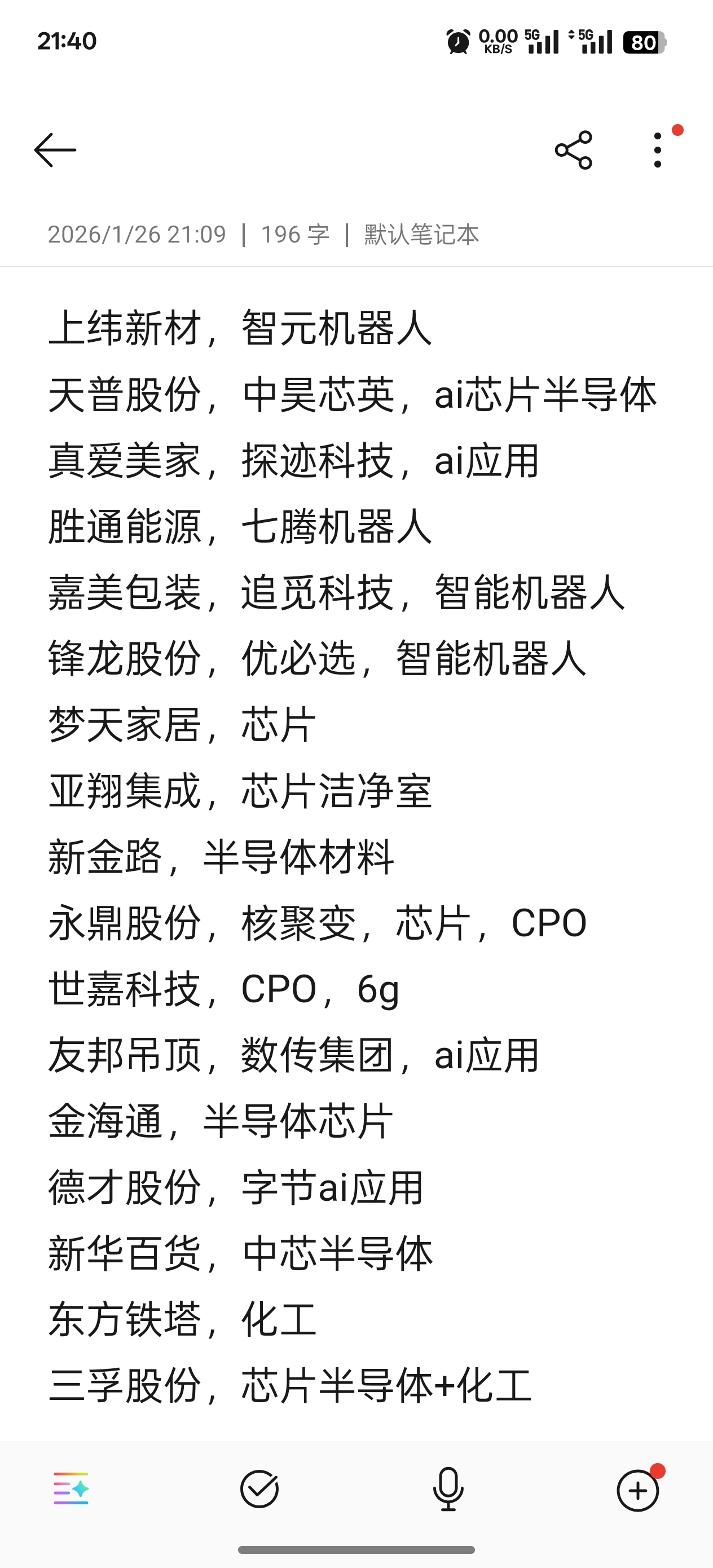 21:40

0.00 KB/S 5G 5G 80

2026/1/26 21:09 | 196 字 | 默认笔记本

上纬新材，智元机器人
天普股份，中昊芯英，ai芯片半导体
真爱美家，探迹科技，ai应用
胜通能源，七腾机器人
嘉美包装，追觅科技，智能机器人
锋龙股份，优必选，智能机器人
梦天家居，芯片
亚翔集成，芯片洁净室
新金路，半导体材料
永鼎股份，核聚变，芯片，CPO
世嘉科技，CPO，6g
友邦吊顶，数传集团，ai应用
金海通，半导体芯片
德才股份，字节ai应用
新华百货，中芯半导体
东方铁塔，化工
三孚股份，芯片半导体+化工